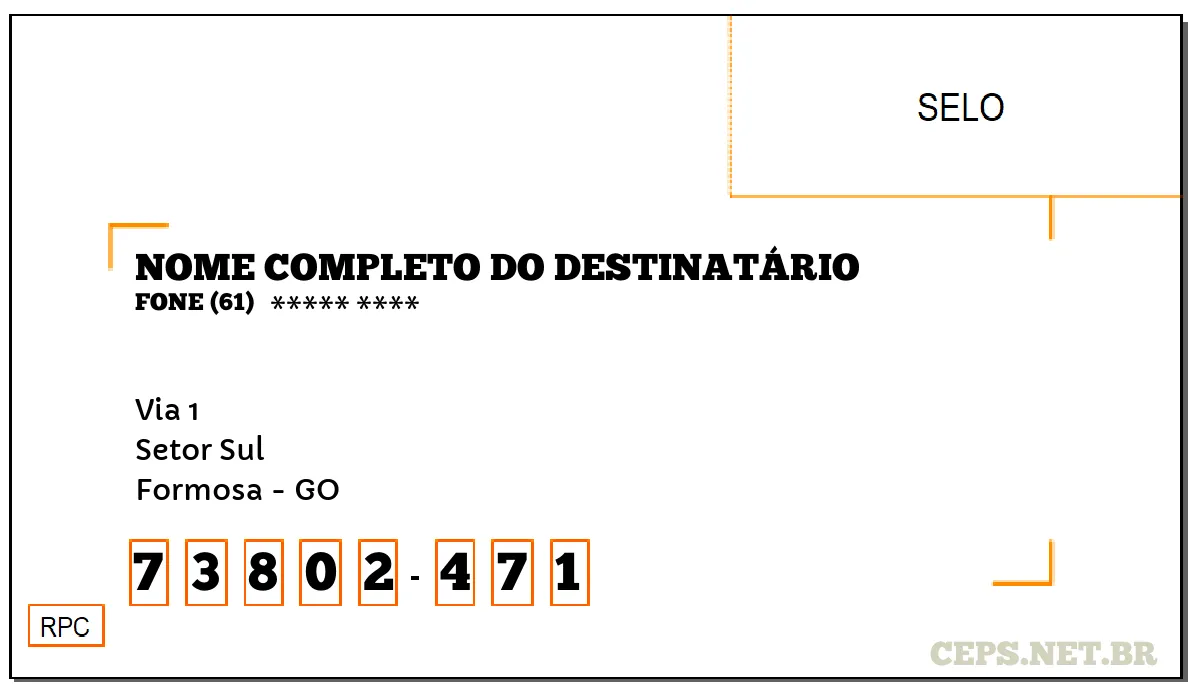 SELO

NOME COMPLETO DO DESTINATÁRIO
FONE (61) ***** ****

Via 1
Setor Sul
Formosa - GO

7 3 8 0 2 - 4 7 1

RPC

CEPS.NET.BR